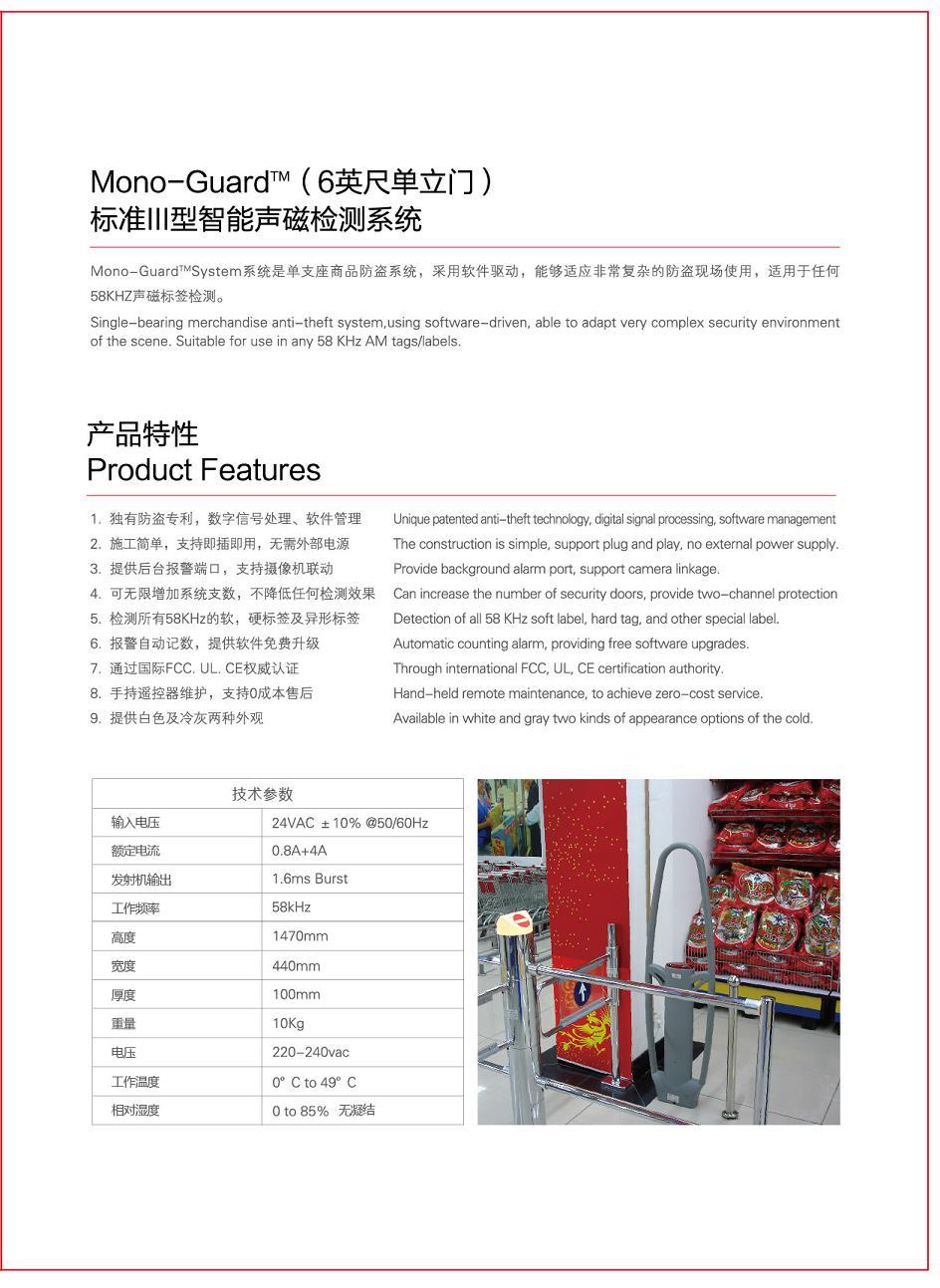 Mono-Guard™（6英尺单立门）
标准III型智能声磁检测系统

Mono-Guard™System系统是单支座商品防盗系统，采用软件驱动，能够适应非常复杂的防盗现场使用，适用于任何58KHZ声磁标签检测。

Single-bearing merchandise anti-theft system,using software-driven, able to adapt very complex security environment of the scene. Suitable for use in any 58 KHz AM tags/labels.

产品特性
Product Features

1. 独有防盗专利，数字信号处理、软件管理
2. 施工简单，支持即插即用，无需外部电源
3. 提供后台报警端口，支持摄像机联动
4. 可无限增加系统支数，不降低任何检测效果
5. 检测所有58KHz的软，硬标签及异形标签
6. 报警自动记数，提供软件免费升级
7. 通过国际FCC. UL. CE权威认证
8. 手持遥控器维护，支持0成本售后
9. 提供白色及冷灰两种外观

Unique patented anti-theft technology, digital signal processing, software management
The construction is simple, support plug and play, no external power supply.
Provide background alarm port, support camera linkage.
Can increase the number of security doors, provide two-channel protection
Detection of all 58 KHz soft label, hard tag, and other special label.
Automatic counting alarm, providing free software upgrades.
Through international FCC, UL, CE certification authority.
Hand-held remote maintenance, to achieve zero-cost service.
Available in white and gray two kinds of appearance options of the cold.

| 技术参数 | |
|---|---|
| 输入电压 | 24VAC ±10% @50/60Hz |
| 额定电流 | 0.8A+4A |
| 发射机输出 | 1.6ms Burst |
| 工作频率 | 58kHz |
| 高度 | 1470mm |
| 宽度 | 440mm |
| 厚度 | 100mm |
| 重量 | 10Kg |
| 电压 | 220-240vac |
| 工作温度 | 0° C to 49° C |
| 相对湿度 | 0 to 85% 无凝结 |